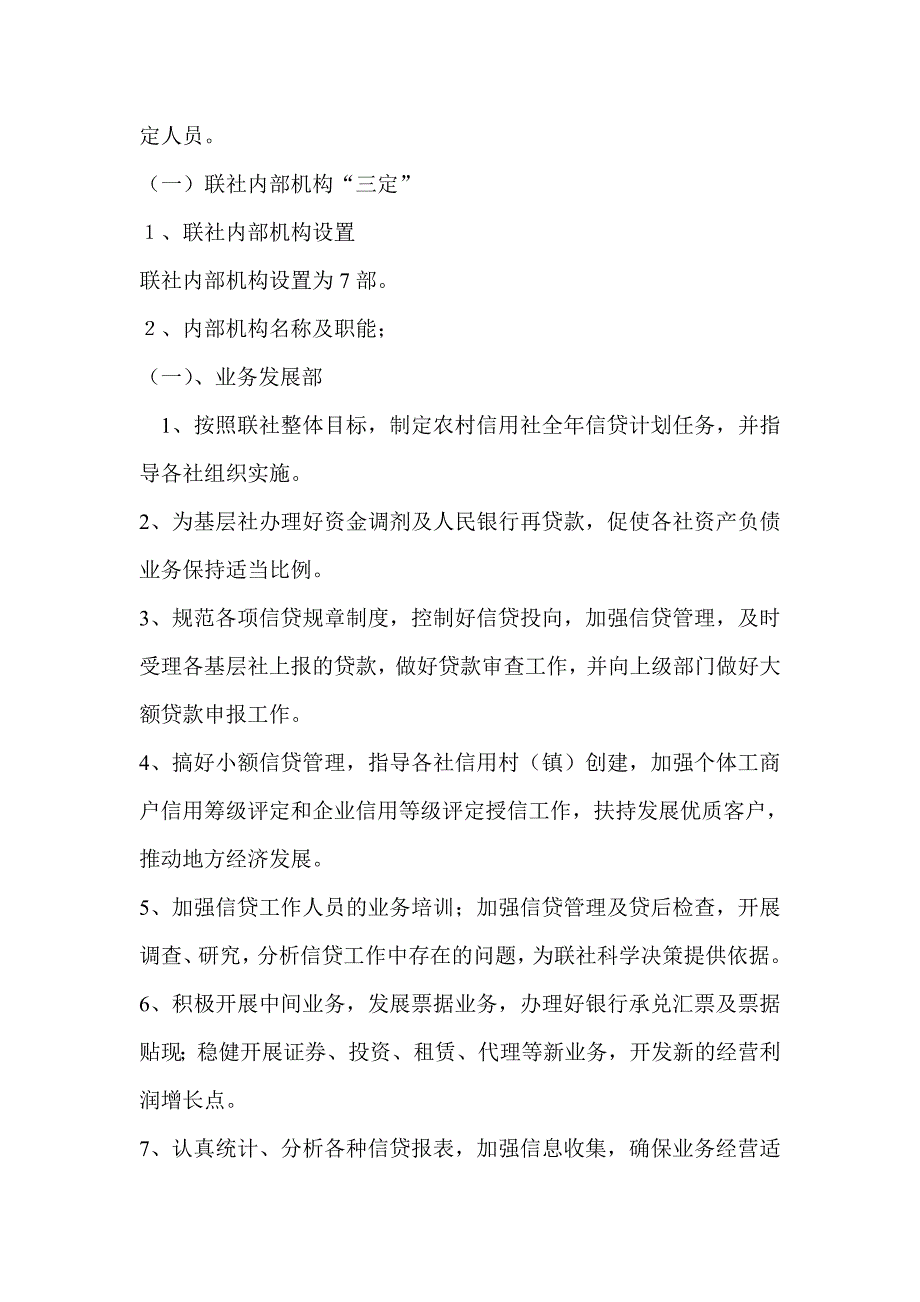 定人员。

（一）联社内部机构“三定”

１、联社内部机构设置

联社内部机构设置为７部。

２、内部机构名称及职能；

（一）、业务发展部

1、按照联社整体目标，制定农村信用社全年信贷计划任务，并指导各社组织实施。

2、为基层社办理好资金调剂及人民银行再贷款，促使各社资产负债业务保持适当比例。

3、规范各项信贷规章制度，控制好信贷投向，加强信贷管理，及时受理各基层社上报的贷款，做好贷款审查工作，并向上级部门做好大额贷款申报工作。

4、搞好小额信贷管理，指导各社信用村（镇）创建，加强个体工商户信用筹级评定和企业信用等级评定授信工作，扶持发展优质客户，推动地方经济发展。

5、加强信贷工作人员的业务培训；加强信贷管理及贷后检查，开展调查、研究，分析信贷工作中存在的问题，为联社科学决策提供依据。

6、积极开展中间业务，发展票据业务，办理好银行承兑汇票及票据贴现；稳健开展证券、投资、租赁、代理等新业务，开发新的经营利润增长点。

7、认真统计、分析各种信贷报表，加强信息收集，确保业务经营适